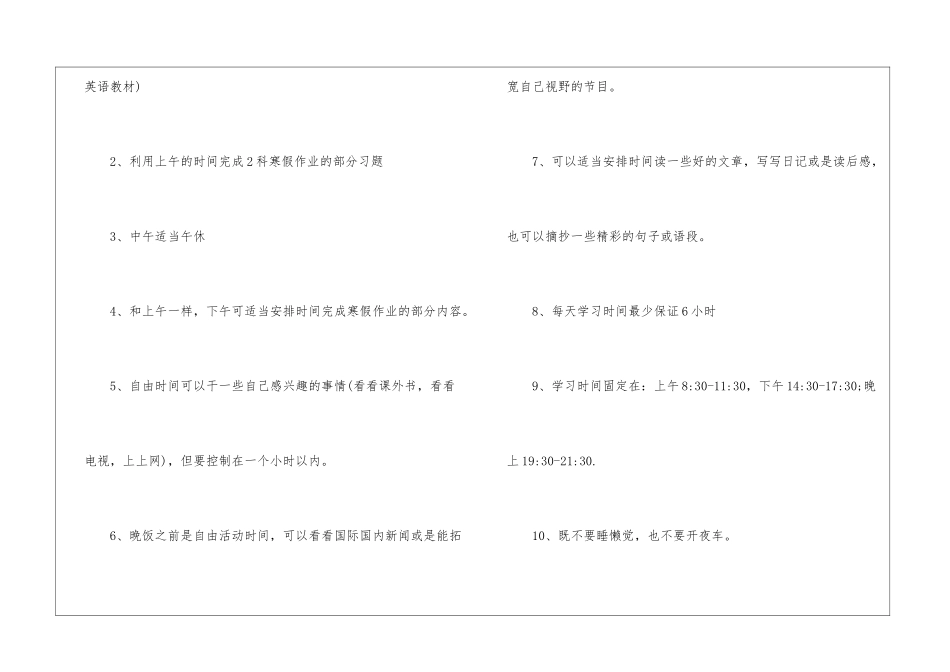 英语教材)

2、利用上午的时间完成2科寒假作业的部分习题

3、中午适当午休

4、和上午一样，下午可适当安排时间完成寒假作业的部分内容。

5、自由时间可以干一些自己感兴趣的事情(看看课外书，看看电视，上上网)，但要控制在一个小时以内。

6、晚饭之前是自由活动时间，可以看看国际国内新闻或是能拓宽自己视野的节目。

7、可以适当安排时间读一些好的文章，写写日记或是读后感，也可以摘抄一些精彩的句子或语段。

8、每天学习时间最少保证6小时

9、学习时间固定在：上午8:30-11:30，下午14:30-17:30;晚上19:30-21:30.

10、既不要睡懒觉，也不要开夜车。